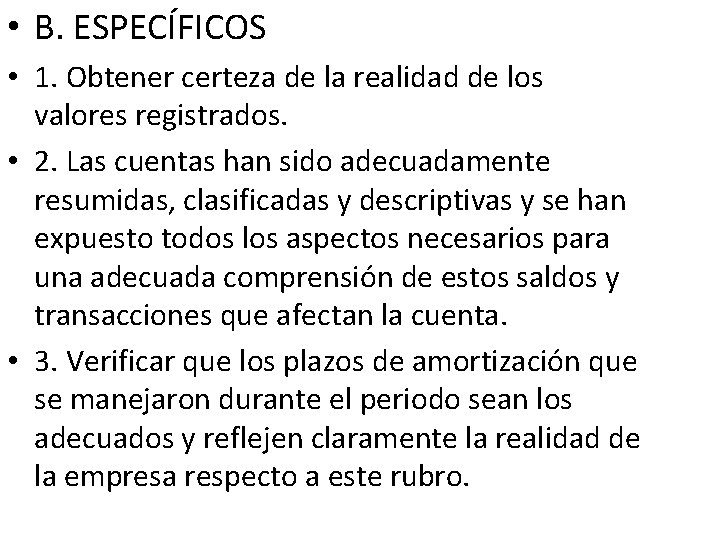 • B. ESPECÍFICOS

• 1. Obtener certeza de la realidad de los valores registrados.

• 2. Las cuentas han sido adecuadamente resumidas, clasificadas y descriptivas y se han expuesto todos los aspectos necesarios para una adecuada comprensión de estos saldos y transacciones que afectan la cuenta.

• 3. Verificar que los plazos de amortización que se manejaron durante el periodo sean los adecuados y reflejen claramente la realidad de la empresa respecto a este rubro.